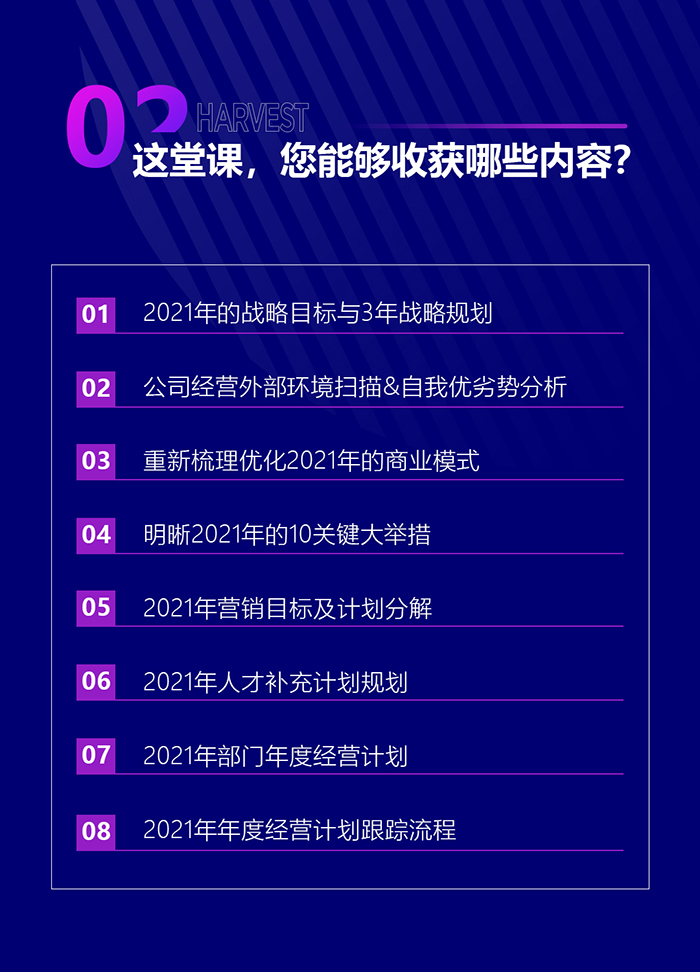 02 HARVEST
这堂课，您能够收获哪些内容?

01 2021年的战略目标与3年战略规划

02 公司经营外部环境扫描&自我优劣势分析

03 重新梳理优化2021年的商业模式

04 明晰2021年的10关键大举措

05 2021年营销目标及计划分解

06 2021年人才补充计划规划

07 2021年部门年度经营计划

08 2021年年度经营计划跟踪流程